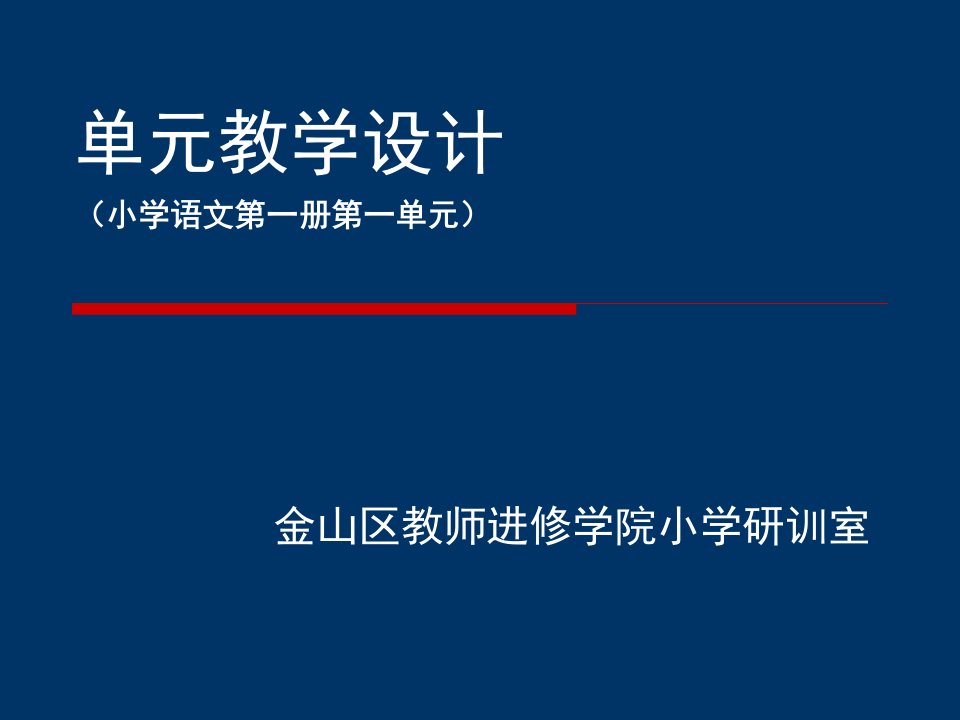 单元教学设计

（小学语文第一册第一单元）

金山区教师进修学院小学研训室